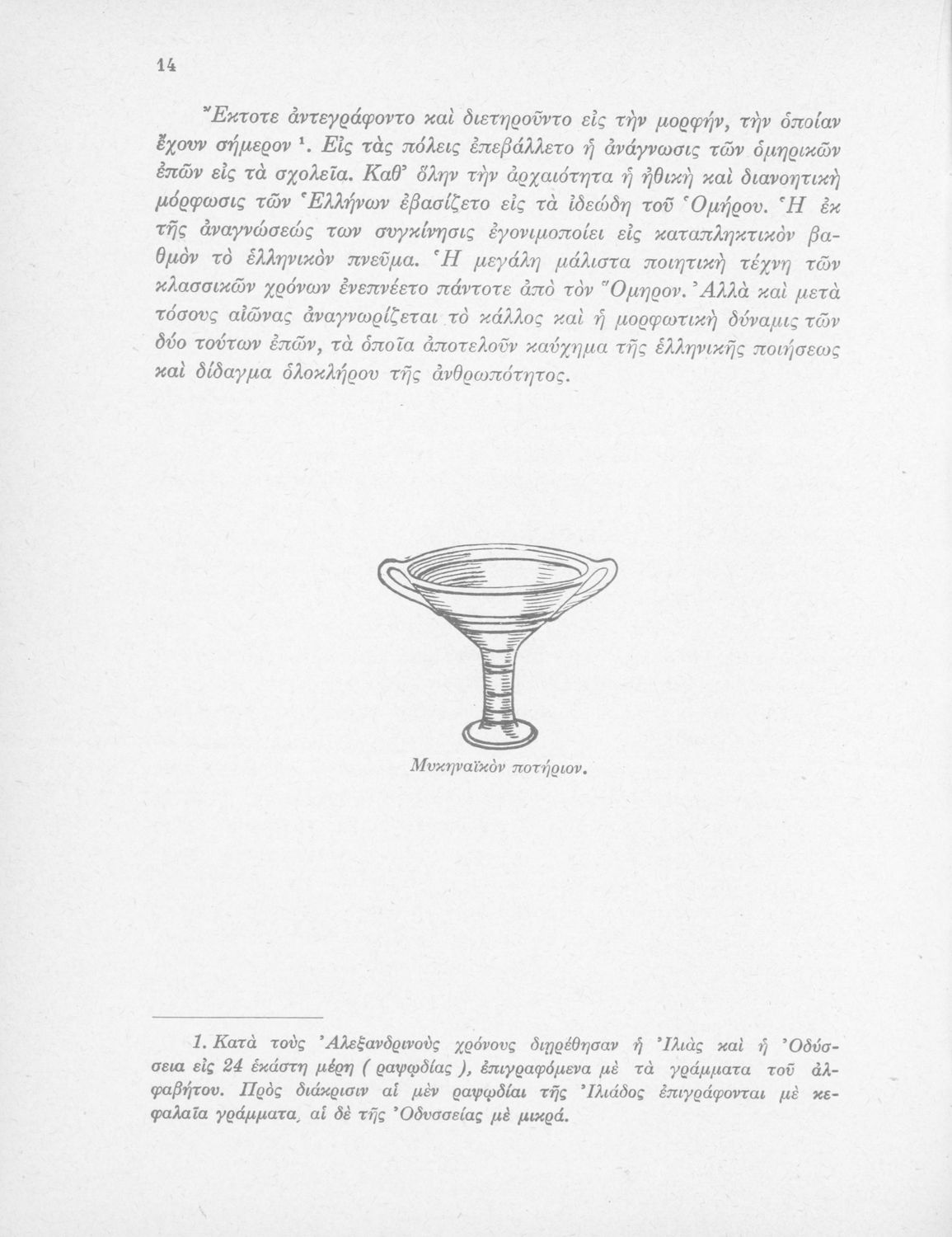 14

Ἔκτοτε ἀντεγράφοντο καὶ διετηροῦντο εἰς τὴν μορφήν, τὴν ὁποίαν ἔχουν σήμερον ¹. Εἰς τὰς πόλεις ἐπεβάλλετο ἡ ἀνάγνωσις τῶν ὁμηρικῶν ἐπῶν εἰς τὰ σχολεῖα. Καθ' ὅλην τὴν ἀρχαιότητα ἡ ἠθικὴ καὶ διανοητικὴ μόρφωσις τῶν Ἑλλήνων ἐβασίζετο εἰς τὰ ἰδεώδη τοῦ Ὁμήρου. Ἡ ἐκ τῆς ἀναγνώσεώς των συγκίνησις ἐγονιμοποίει εἰς καταπληκτικὸν βαθμὸν τὸ ἑλληνικὸν πνεῦμα. Ἡ μεγάλη μάλιστα ποιητικὴ τέχνη τῶν κλασσικῶν χρόνων ἐνεπνέετο πάντοτε ἀπὸ τὸν Ὅμηρον. Ἀλλὰ καὶ μετὰ τόσους αἰῶνας ἀναγνωρίζεται τὸ κάλλος καὶ ἡ μορφωτικὴ δύναμις τῶν δύο τούτων ἐπῶν, τὰ ὁποῖα ἀποτελοῦν καύχημα τῆς ἑλληνικῆς ποιήσεως καὶ δίδαγμα ὁλοκλήρου τῆς ἀνθρωπότητος.

Μυκηναϊκὸν ποτήριον.

1. Κατὰ τοὺς Ἀλεξανδρινοὺς χρόνους διῃρέθησαν ἡ Ἰλιὰς καὶ ἡ Ὀδύσσεια εἰς 24 ἑκάστη μέρη ( ῥαψῳδίας ), ἐπιγραφόμενα μὲ τὰ γράμματα τοῦ ἀλφαβήτου. Πρὸς διάκρισιν αἱ μὲν ῥαψῳδίαι τῆς Ἰλιάδος ἐπιγράφονται μὲ κεφαλαῖα γράμματα, αἱ δὲ τῆς Ὀδυσσείας μὲ μικρά.